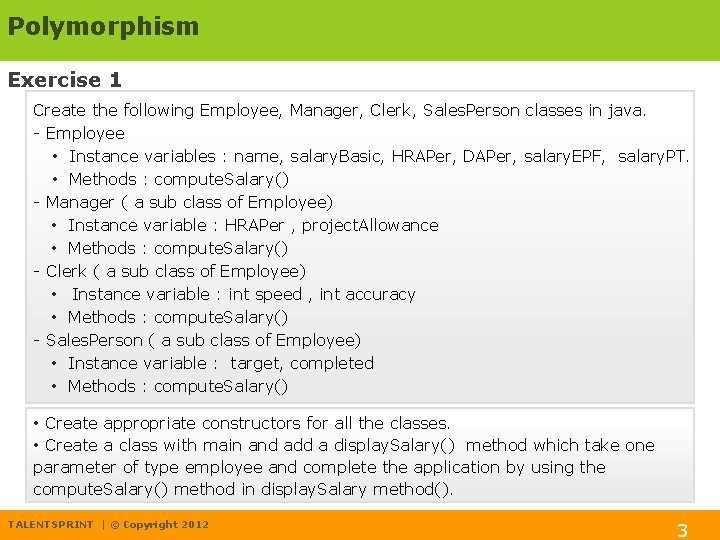 Polymorphism

Exercise 1

Create the following Employee, Manager, Clerk, SalesPerson classes in java.
- Employee
• Instance variables : name, salaryBasic, HRAPer, DAPer, salaryEPF, salaryPT.
• Methods : computeSalary()
- Manager ( a sub class of Employee)
• Instance variable : HRAPer , projectAllowance
• Methods : computeSalary()
- Clerk ( a sub class of Employee)
• Instance variable : int speed , int accuracy
• Methods : computeSalary()
- SalesPerson ( a sub class of Employee)
• Instance variable : target, completed
• Methods : computeSalary()

• Create appropriate constructors for all the classes.
• Create a class with main and add a displaySalary() method which take one parameter of type employee and complete the application by using the computeSalary() method in displaySalary method().

TALENTSPRINT | © Copyright 2012

3